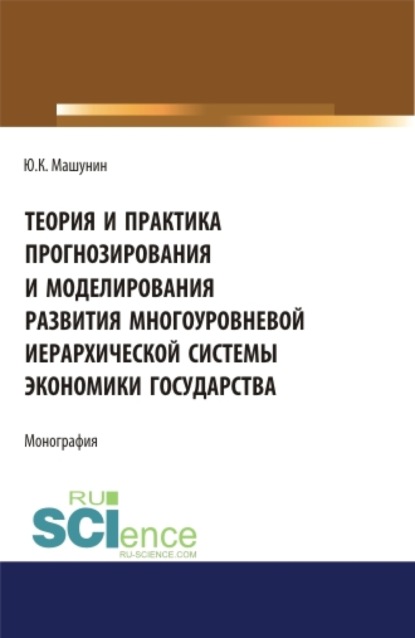 Ю.К. Машунин

ТЕОРИЯ И ПРАКТИКА ПРОГНОЗИРОВАНИЯ И МОДЕЛИРОВАНИЯ РАЗВИТИЯ МНОГОУРОВНЕВОЙ ИЕРАРХИЧЕСКОЙ СИСТЕМЫ ЭКОНОМИКИ ГОСУДАРСТВА

Монография

RU SCIence
RU-SCIENCE.COM